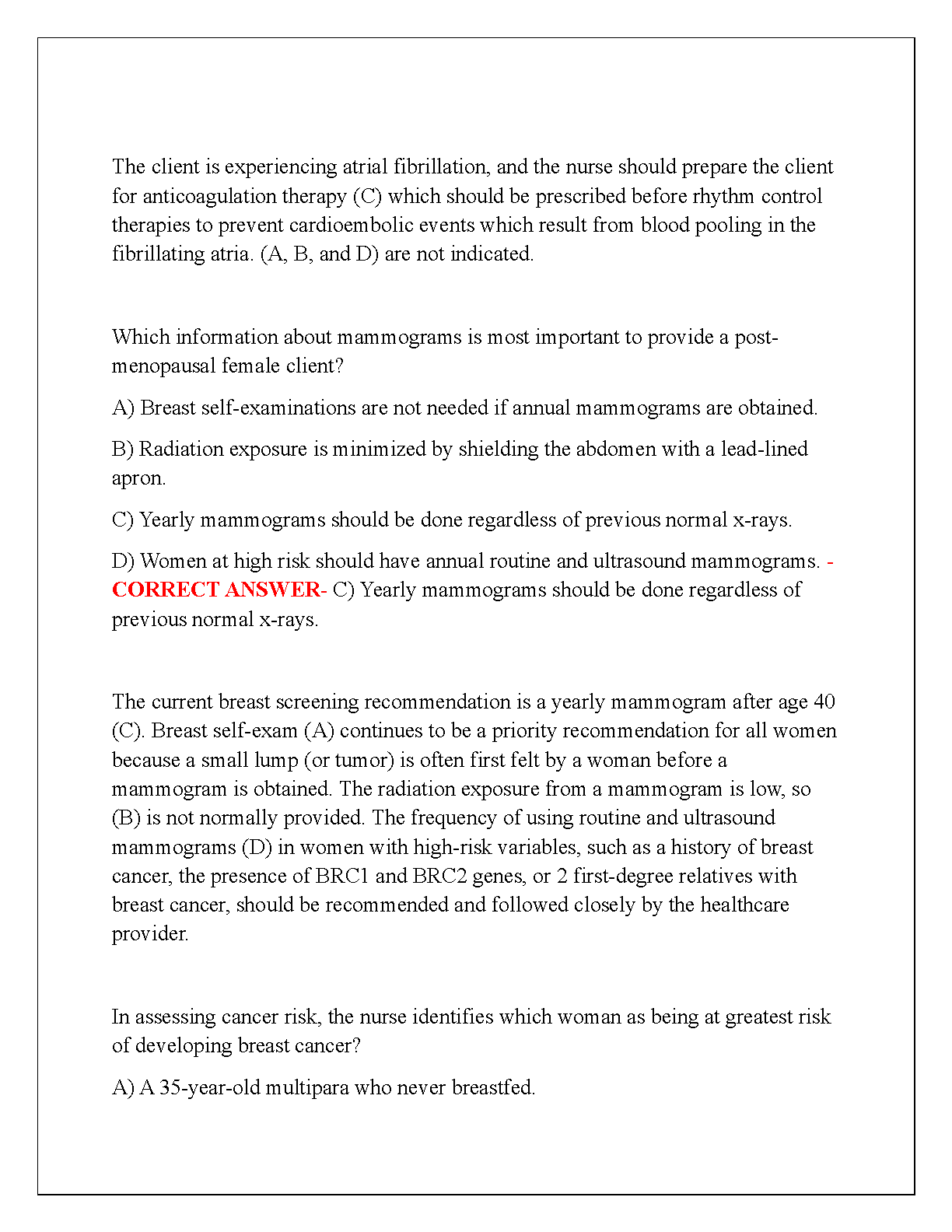 The client is experiencing atrial fibrillation, and the nurse should prepare the client for anticoagulation therapy (C) which should be prescribed before rhythm control therapies to prevent cardioembolic events which result from blood pooling in the fibrillating atria. (A, B, and D) are not indicated.

Which information about mammograms is most important to provide a post-menopausal female client?

A) Breast self-examinations are not needed if annual mammograms are obtained.

B) Radiation exposure is minimized by shielding the abdomen with a lead-lined apron.

C) Yearly mammograms should be done regardless of previous normal x-rays.

D) Women at high risk should have annual routine and ultrasound mammograms. - CORRECT ANSWER- C) Yearly mammograms should be done regardless of previous normal x-rays.

The current breast screening recommendation is a yearly mammogram after age 40 (C). Breast self-exam (A) continues to be a priority recommendation for all women because a small lump (or tumor) is often first felt by a woman before a mammogram is obtained. The radiation exposure from a mammogram is low, so (B) is not normally provided. The frequency of using routine and ultrasound mammograms (D) in women with high-risk variables, such as a history of breast cancer, the presence of BRC1 and BRC2 genes, or 2 first-degree relatives with breast cancer, should be recommended and followed closely by the healthcare provider.

In assessing cancer risk, the nurse identifies which woman as being at greatest risk of developing breast cancer?

A) A 35-year-old multipara who never breastfed.